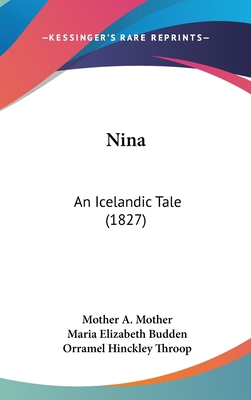 —KESSINGER'S RARE REPRINTS—

Nina

An Icelandic Tale (1827)

Mother A. Mother
Maria Elizabeth Budden
Orramel Hinckley Throop